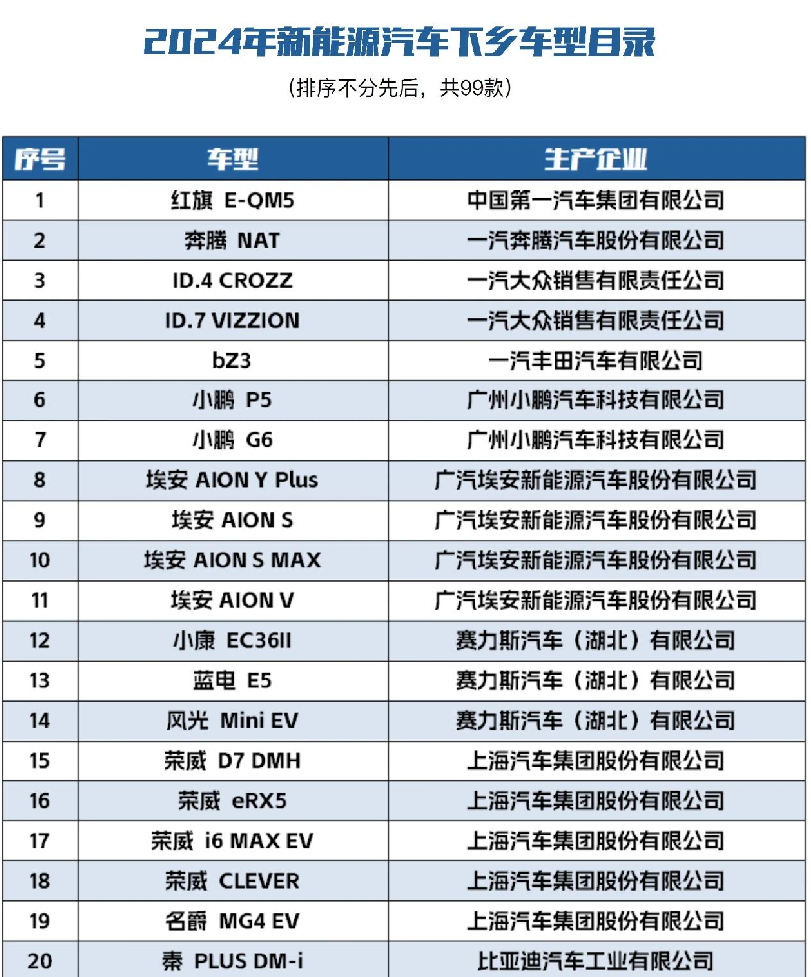 2024年新能源汽车下乡车型目录

（排序不分先后，共99款）

| 序号 | 车型 | 生产企业 |
|---|---|---|
| 1 | 红旗 E-QM5 | 中国第一汽车集团有限公司 |
| 2 | 奔腾 NAT | 一汽奔腾汽车股份有限公司 |
| 3 | ID.4 CROZZ | 一汽大众销售有限责任公司 |
| 4 | ID.7 VIZZION | 一汽大众销售有限责任公司 |
| 5 | bZ3 | 一汽丰田汽车有限公司 |
| 6 | 小鹏 P5 | 广州小鹏汽车科技有限公司 |
| 7 | 小鹏 G6 | 广州小鹏汽车科技有限公司 |
| 8 | 埃安 AION Y Plus | 广汽埃安新能源汽车股份有限公司 |
| 9 | 埃安 AION S | 广汽埃安新能源汽车股份有限公司 |
| 10 | 埃安 AION S MAX | 广汽埃安新能源汽车股份有限公司 |
| 11 | 埃安 AION V | 广汽埃安新能源汽车股份有限公司 |
| 12 | 小康 EC36II | 赛力斯汽车（湖北）有限公司 |
| 13 | 蓝电 E5 | 赛力斯汽车（湖北）有限公司 |
| 14 | 风光 Mini EV | 赛力斯汽车（湖北）有限公司 |
| 15 | 荣威 D7 DMH | 上海汽车集团股份有限公司 |
| 16 | 荣威 eRX5 | 上海汽车集团股份有限公司 |
| 17 | 荣威 i6 MAX EV | 上海汽车集团股份有限公司 |
| 18 | 荣威 CLEVER | 上海汽车集团股份有限公司 |
| 19 | 名爵 MG4 EV | 上海汽车集团股份有限公司 |
| 20 | 秦 PLUS DM-i | 比亚迪汽车工业有限公司 |